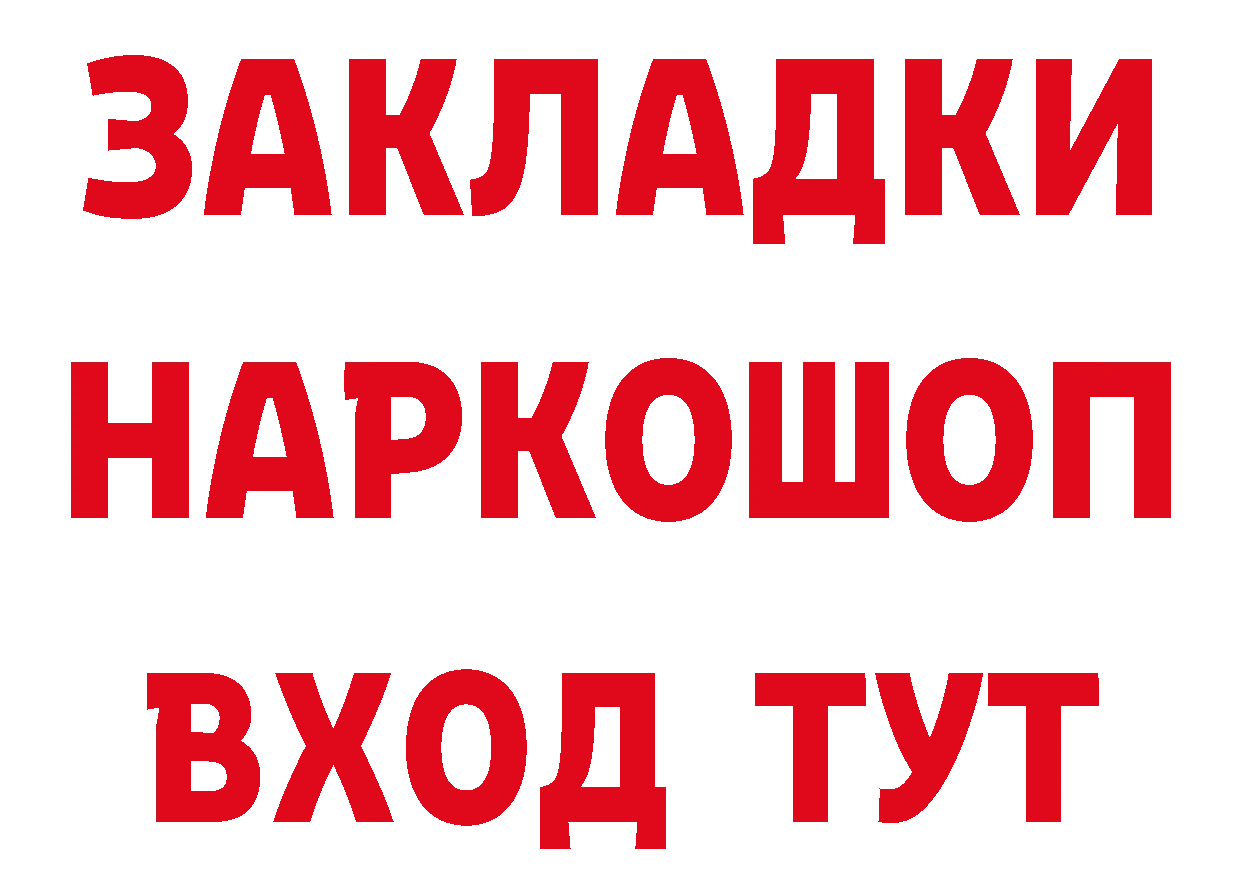 ЗАКЛАДКИ
НАРКОШОП
ВХОД ТУТ